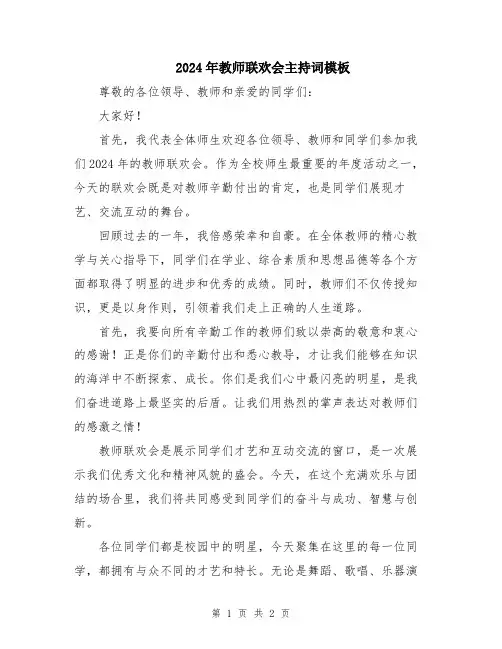 2024年教师联欢会主持词模板

尊敬的各位领导、教师和亲爱的同学们：

大家好！

首先，我代表全体师生欢迎各位领导、教师和同学们参加我们2024年的教师联欢会。作为全校师生最重要的年度活动之一，今天的联欢会既是对教师辛勤付出的肯定，也是同学们展现才艺、交流互动的舞台。

回顾过去的一年，我倍感荣幸和自豪。在全体教师的精心教学与关心指导下，同学们在学业、综合素质和思想品德等各个方面都取得了明显的进步和优秀的成绩。同时，教师们不仅传授知识，更是以身作则，引领着我们走上正确的人生道路。

首先，我要向所有辛勤工作的教师们致以崇高的敬意和衷心的感谢！正是你们的辛勤付出和悉心教导，才让我们能够在知识的海洋中不断探索、成长。你们是我们心中最闪亮的明星，是我们奋进道路上最坚实的后盾。让我们用热烈的掌声表达对教师们的感激之情！

教师联欢会是展示同学们才艺和互动交流的窗口，是一次展示我们优秀文化和精神风貌的盛会。今天，在这个充满欢乐与团结的场合里，我们将共同感受到同学们的奋斗与成功、智慧与创新。

各位同学们都是校园中的明星，今天聚集在这里的每一位同学，都拥有与众不同的才艺和特长。无论是舞蹈、歌唱、乐器演

第 1 页 共 2 页